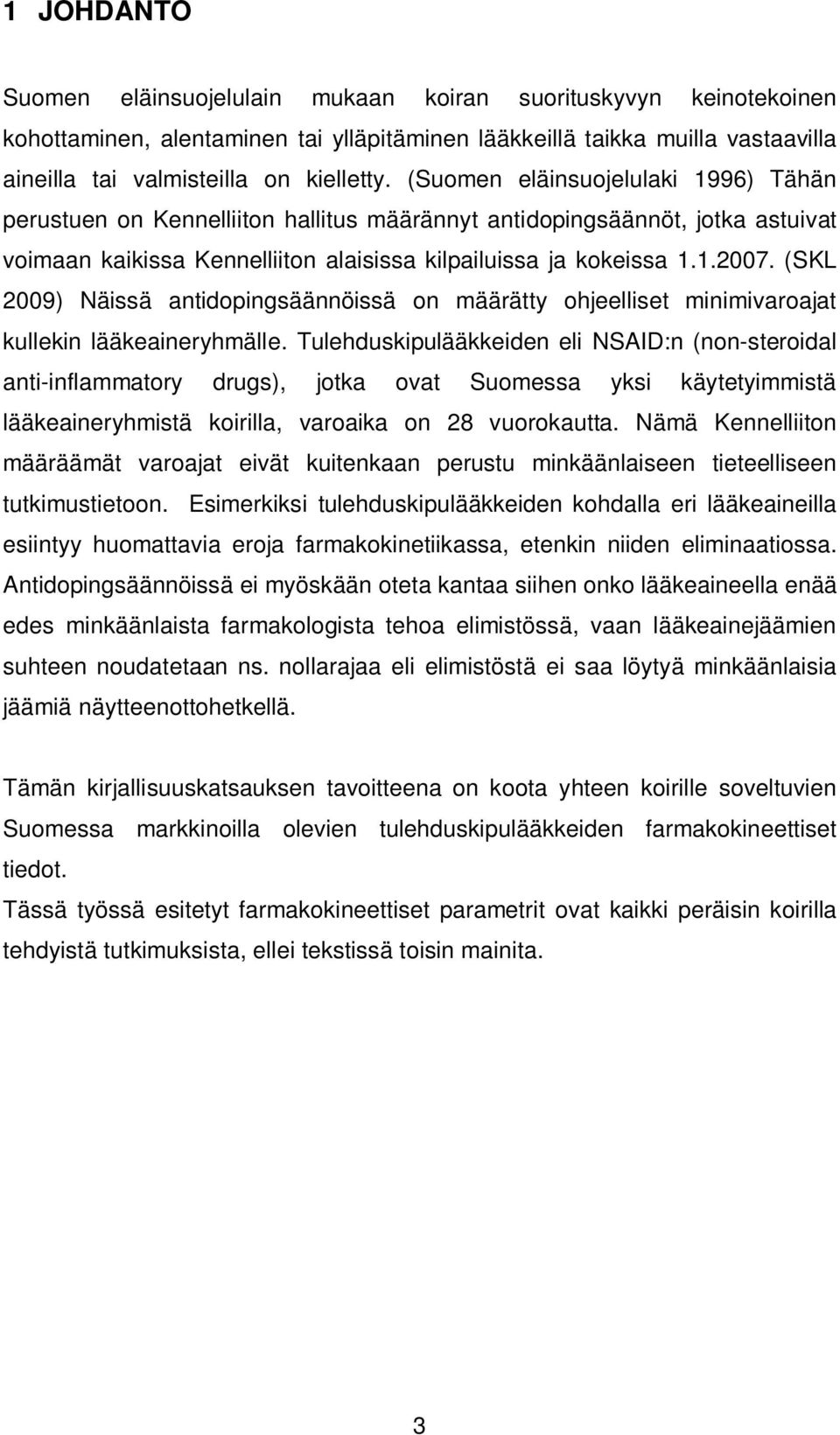 1 JOHDANTO

Suomen eläinsuojelulain mukaan koiran suorituskyvyn keinotekoinen kohottaminen, alentaminen tai ylläpitäminen lääkkeillä taikka muilla vastaavilla aineilla tai valmisteilla on kielletty. (Suomen eläinsuojelulaki 1996) Tähän perustuen on Kennelliiton hallitus määrännyt antidopingsäännöt, jotka astuivat voimaan kaikissa Kennelliiton alaisissa kilpailuissa ja kokeissa 1.1.2007. (SKL 2009) Näissä antidopingsäännöissä on määrätty ohjeelliset minimivaroajat kullekin lääkeaineryhmälle. Tulehduskipulääkkeiden eli NSAID:n (non-steroidal anti-inflammatory drugs), jotka ovat Suomessa yksi käytetyimmistä lääkeaineryhmistä koirilla, varoaika on 28 vuorokautta. Nämä Kennelliiton määräämät varoajat eivät kuitenkaan perustu minkäänlaiseen tieteelliseen tutkimustietoon. Esimerkiksi tulehduskipulääkkeiden kohdalla eri lääkeaineilla esiintyy huomattavia eroja farmakokinetiikassa, etenkin niiden eliminaatiossa. Antidopingsäännöissä ei myöskään oteta kantaa siihen onko lääkeaineella enää edes minkäänlaista farmakologista tehoa elimistössä, vaan lääkeainejäämien suhteen noudatetaan ns. nollarajaa eli elimistöstä ei saa löytyä minkäänlaisia jäämiä näytteenottohetkellä.

Tämän kirjallisuuskatsauksen tavoitteena on koota yhteen koirille soveltuvien Suomessa markkinoilla olevien tulehduskipulääkkeiden farmakokineettiset tiedot.
Tässä työssä esitetyt farmakokineettiset parametrit ovat kaikki peräisin koirilla tehdyistä tutkimuksista, ellei tekstissä toisin mainita.

3